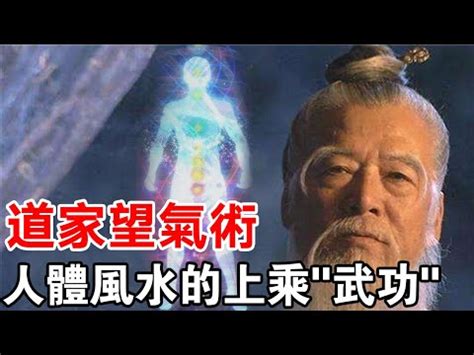 道家望氣術
人體風水的上乘"武功"